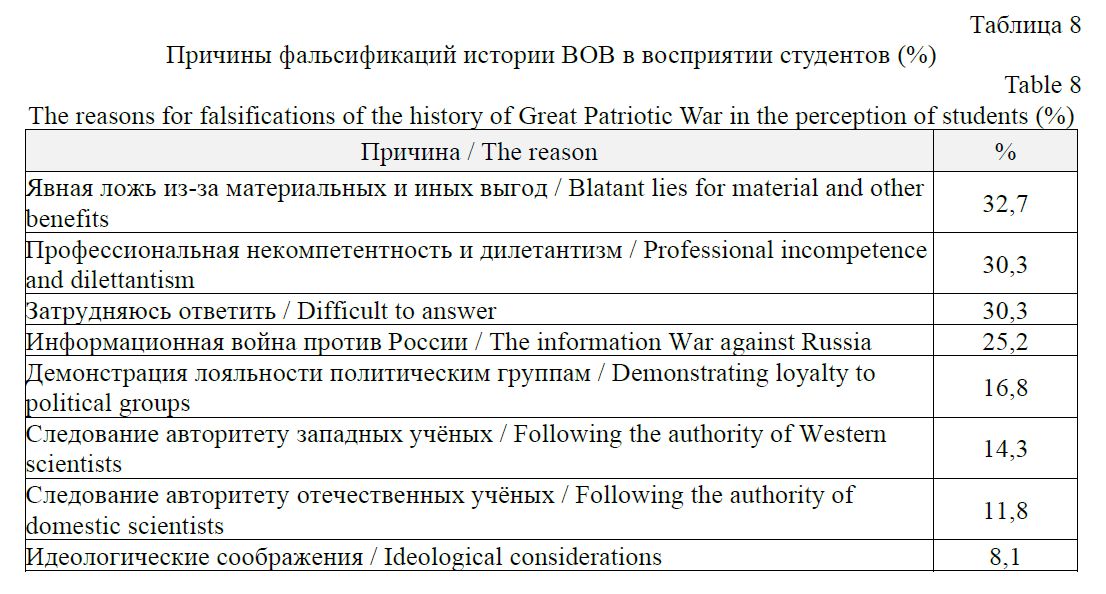 Таблица 8

Причины фальсификаций истории ВОВ в восприятии студентов (%)

Table 8

The reasons for falsifications of the history of Great Patriotic War in the perception of students (%)

| Причина / The reason | % |
|---|---|
| Явная ложь из-за материальных и иных выгод / Blatant lies for material and other benefits | 32,7 |
| Профессиональная некомпетентность и дилетантизм / Professional incompetence and dilettantism | 30,3 |
| Затрудняюсь ответить / Difficult to answer | 30,3 |
| Информационная война против России / The information War against Russia | 25,2 |
| Демонстрация лояльности политическим группам / Demonstrating loyalty to political groups | 16,8 |
| Следование авторитету западных учёных / Following the authority of Western scientists | 14,3 |
| Следование авторитету отечественных учёных / Following the authority of domestic scientists | 11,8 |
| Идеологические соображения / Ideological considerations | 8,1 |